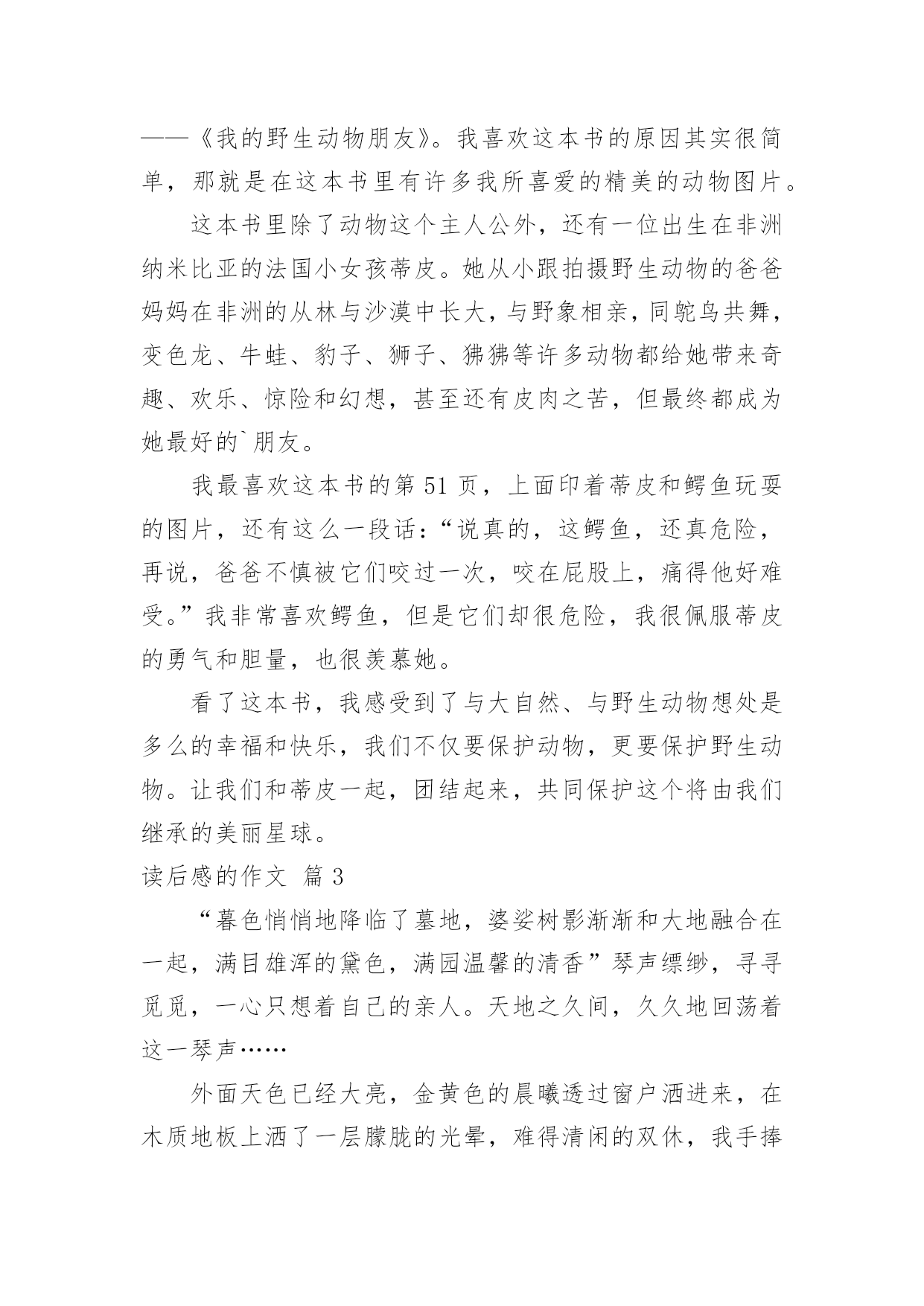 ——《我的野生动物朋友》。我喜欢这本书的原因其实很简单，那就是在这本书里有许多我所喜爱的精美的动物图片。

这本书里除了动物这个主人公外，还有一位出生在非洲纳米比亚的法国小女孩蒂皮。她从小跟拍摄野生动物的爸爸妈妈在非洲的从林与沙漠中长大，与野象相亲，同鸵鸟共舞，变色龙、牛蛙、豹子、狮子、狒狒等许多动物都给她带来奇趣、欢乐、惊险和幻想，甚至还有皮肉之苦，但最终都成为她最好的`朋友。

我最喜欢这本书的第 51 页，上面印着蒂皮和鳄鱼玩耍的图片，还有这么一段话：“说真的，这鳄鱼，还真危险，再说，爸爸不慎被它们咬过一次，咬在屁股上，痛得他好难受。”我非常喜欢鳄鱼，但是它们却很危险，我很佩服蒂皮的勇气和胆量，也很羡慕她。

看了这本书，我感受到了与大自然、与野生动物想处是多么的幸福和快乐，我们不仅要保护动物，更要保护野生动物。让我们和蒂皮一起，团结起来，共同保护这个将由我们继承的美丽星球。

读后感的作文 篇 3

“暮色悄悄地降临了墓地，婆娑树影渐渐和大地融合在一起，满目雄浑的黛色，满园温馨的清香”琴声缥缈，寻寻觅觅，一心只想着自己的亲人。天地之久间，久久地回荡着这一琴声……

外面天色已经大亮，金黄色的晨曦透过窗户洒进来，在木质地板上洒了一层朦胧的光晕，难得清闲的双休，我手捧